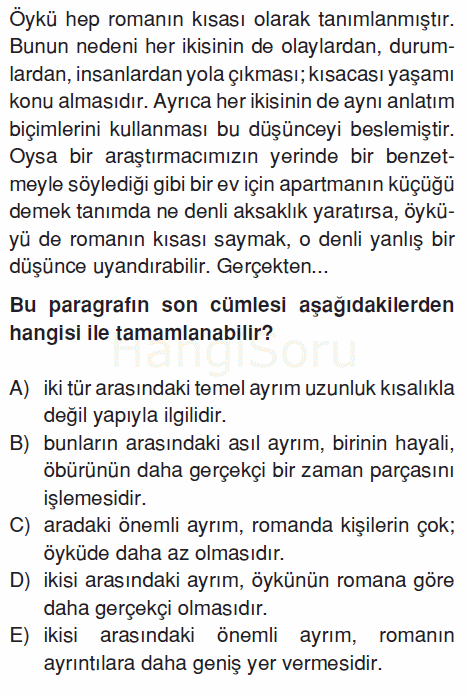 Öykü hep romanın kısası olarak tanımlanmıştır. Bunun nedeni her ikisinin de olaylardan, durumlardan, insanlardan yola çıkması; kısacası yaşamı konu almasıdır. Ayrıca her ikisinin de aynı anlatım biçimlerini kullanması bu düşünceyi beslemiştir. Oysa bir araştırmacımızın yerinde bir benzetmeyle söylediği gibi bir ev için apartmanın küçüğü demek tanımda ne denli aksaklık yaratırsa, öyküyü de romanın kısası saymak, o denli yanlış bir düşünce uyandırabilir. Gerçekten...

Bu paragrafın son cümlesi aşağıdakilerden hangisi ile tamamlanabilir?

HangiSoru

A) iki tür arasındaki temel ayrım uzunluk kısalıkla değil yapıyla ilgilidir.
B) bunların arasındaki asıl ayrım, birinin hayali, öbürünün daha gerçekçi bir zaman parçasını işlemesidir.
C) aradaki önemli ayrım, romanda kişilerin çok; öyküde daha az olmasıdır.
D) ikisi arasındaki ayrım, öykünün romana göre daha gerçekçi olmasıdır.
E) ikisi arasındaki önemli ayrım, romanın ayrıntılara daha geniş yer vermesidir.